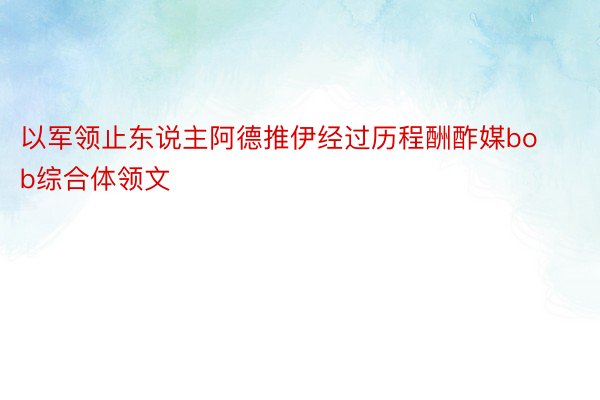 以军领止东说主阿德推伊经过历程酬酢媒bob综合体领文